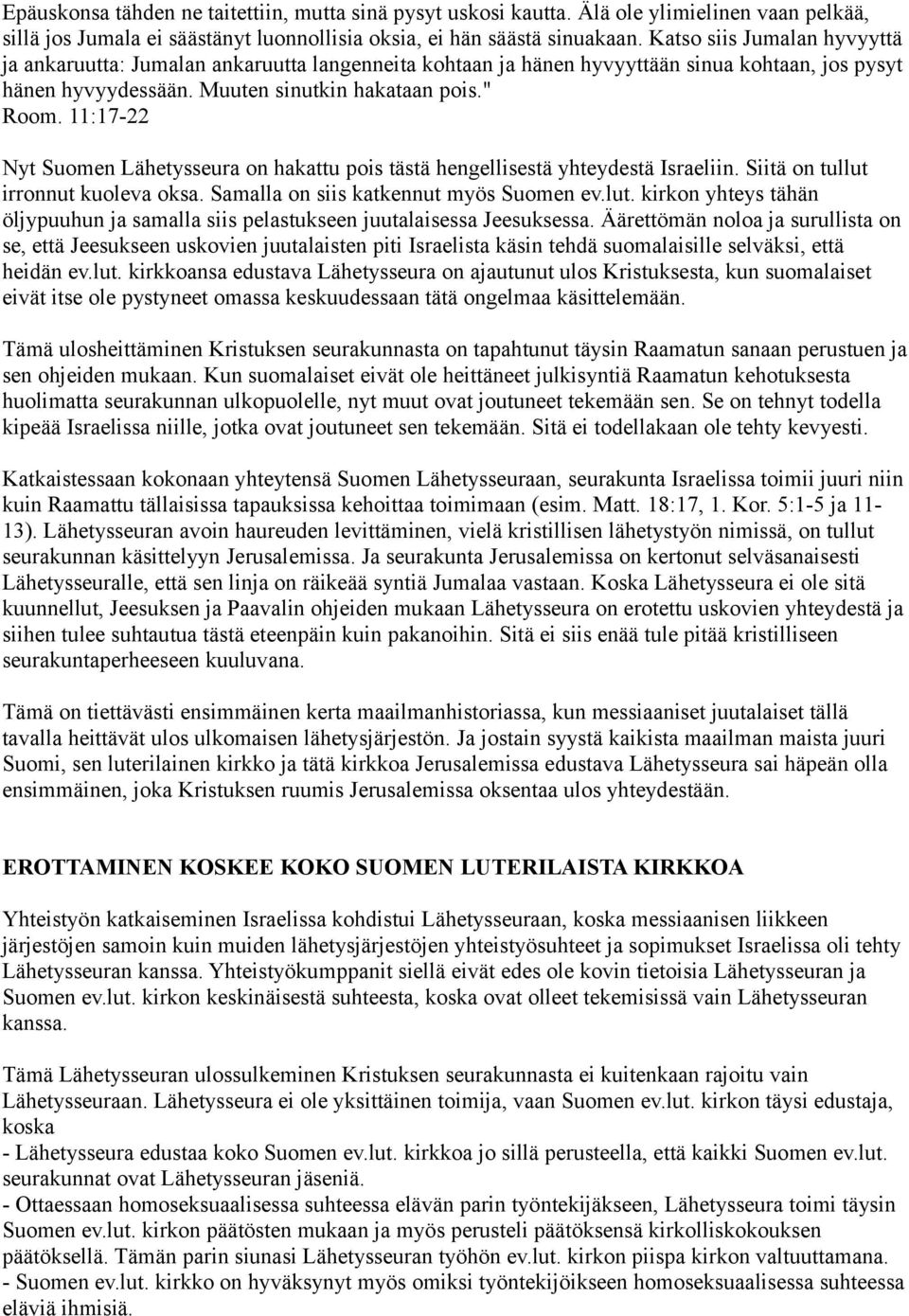 Epäuskonsa tähden ne taitettiin, mutta sinä pysyt uskosi kautta. Älä ole ylimielinen vaan pelkää, sillä jos Jumala ei säästänyt luonnollisia oksia, ei hän säästä sinuakaan. Katso siis Jumalan hyvyyttä ja ankaruutta: Jumalan ankaruutta langenneita kohtaan ja hänen hyvyyttään sinua kohtaan, jos pysyt hänen hyvyydessään. Muuten sinutkin hakataan pois." Room. 11:17-22

Nyt Suomen Lähetysseura on hakattu pois tästä hengellisestä yhteydestä Israeliin. Siitä on tullut irronnut kuoleva oksa. Samalla on siis katkennut myös Suomen ev.lut. kirkon yhteys tähän öljypuuhun ja samalla siis pelastukseen juutalaisessa Jeesuksessa. Äärettömän noloa ja surullista on se, että Jeesukseen uskovien juutalaisten piti Israelista käsin tehdä suomalaisille selväksi, että heidän ev.lut. kirkkoansa edustava Lähetysseura on ajautunut ulos Kristuksesta, kun suomalaiset eivät itse ole pystyneet omassa keskuudessaan tätä ongelmaa käsittelemään.

Tämä ulosheittäminen Kristuksen seurakunnasta on tapahtunut täysin Raamatun sanaan perustuen ja sen ohjeiden mukaan. Kun suomalaiset eivät ole heittäneet julkisyntiä Raamatun kehotuksesta huolimatta seurakunnan ulkopuolelle, nyt muut ovat joutuneet tekemään sen. Se on tehnyt todella kipeää Israelissa niille, jotka ovat joutuneet sen tekemään. Sitä ei todellakaan ole tehty kevyesti.

Katkaistessaan kokonaan yhteytensä Suomen Lähetysseuraan, seurakunta Israelissa toimii juuri niin kuin Raamattu tällaisissa tapauksissa kehoittaa toimimaan (esim. Matt. 18:17, 1. Kor. 5:1-5 ja 11-13). Lähetysseuran avoin haureuden levittäminen, vielä kristillisen lähetystyön nimissä, on tullut seurakunnan käsittelyyn Jerusalemissa. Ja seurakunta Jerusalemissa on kertonut selväsanaisesti Lähetysseuralle, että sen linja on räikeää syntiä Jumalaa vastaan. Koska Lähetysseura ei ole sitä kuunnellut, Jeesuksen ja Paavalin ohjeiden mukaan Lähetysseura on erotettu uskovien yhteydestä ja siihen tulee suhtautua tästä eteenpäin kuin pakanoihin. Sitä ei siis enää tule pitää kristilliseen seurakuntaperheeseen kuuluvana.

Tämä on tiettävästi ensimmäinen kerta maailmanhistoriassa, kun messiaaniset juutalaiset tällä tavalla heittävät ulos ulkomaisen lähetysjärjestön. Ja jostain syystä kaikista maailman maista juuri Suomi, sen luterilainen kirkko ja tätä kirkkoa Jerusalemissa edustava Lähetysseura sai häpeän olla ensimmäinen, joka Kristuksen ruumis Jerusalemissa oksentaa ulos yhteydestään.

EROTTAMINEN KOSKEE KOKO SUOMEN LUTERILAISTA KIRKKOA

Yhteistyön katkaiseminen Israelissa kohdistui Lähetysseuraan, koska messiaanisen liikkeen järjestöjen samoin kuin muiden lähetysjärjestöjen yhteistyösuhteet ja sopimukset Israelissa oli tehty Lähetysseuran kanssa. Yhteistyökumppanit siellä eivät edes ole kovin tietoisia Lähetysseuran ja Suomen ev.lut. kirkon keskinäisestä suhteesta, koska ovat olleet tekemisissä vain Lähetysseuran kanssa.

Tämä Lähetysseuran ulossulkeminen Kristuksen seurakunnasta ei kuitenkaan rajoitu vain Lähetysseuraan. Lähetysseura ei ole yksittäinen toimija, vaan Suomen ev.lut. kirkon täysi edustaja, koska
- Lähetysseura edustaa koko Suomen ev.lut. kirkkoa jo sillä perusteella, että kaikki Suomen ev.lut. seurakunnat ovat Lähetysseuran jäseniä.
- Ottaessaan homoseksuaalisessa suhteessa elävän parin työntekijäkseen, Lähetysseura toimi täysin Suomen ev.lut. kirkon päätösten mukaan ja myös perusteli päätöksensä kirkolliskokouksen päätöksellä. Tämän parin siunasi Lähetysseuran työhön ev.lut. kirkon piispa kirkon valtuuttamana.
- Suomen ev.lut. kirkko on hyväksynyt myös omiksi työntekijöikseen homoseksuaalisessa suhteessa eläviä ihmisiä.